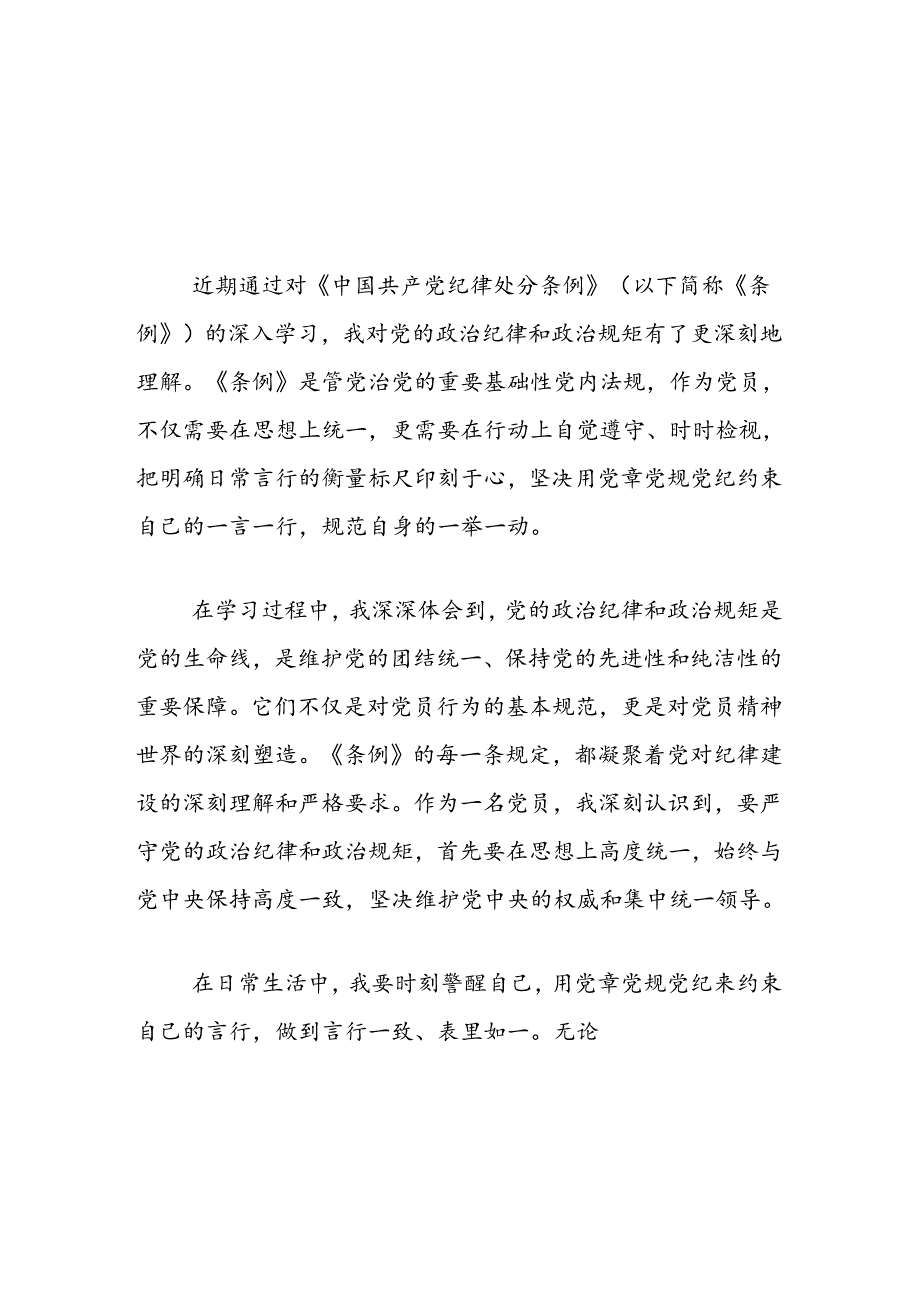 近期通过对《中国共产党纪律处分条例》（以下简称《条例》）的深入学习，我对党的政治纪律和政治规矩有了更深刻地理解。《条例》是管党治党的重要基础性党内法规，作为党员，不仅需要在思想上统一，更需要在行动上自觉遵守、时时检视，把明确日常言行的衡量标尺印刻于心，坚决用党章党规党纪约束自己的一言一行，规范自身的一举一动。

在学习过程中，我深深体会到，党的政治纪律和政治规矩是党的生命线，是维护党的团结统一、保持党的先进性和纯洁性的重要保障。它们不仅是对党员行为的基本规范，更是对党员精神世界的深刻塑造。《条例》的每一条规定，都凝聚着党对纪律建设的深刻理解和严格要求。作为一名党员，我深刻认识到，要严守党的政治纪律和政治规矩，首先要在思想上高度统一，始终与党中央保持高度一致，坚决维护党中央的权威和集中统一领导。

在日常生活中，我要时刻警醒自己，用党章党规党纪来约束自己的言行，做到言行一致、表里如一。无论